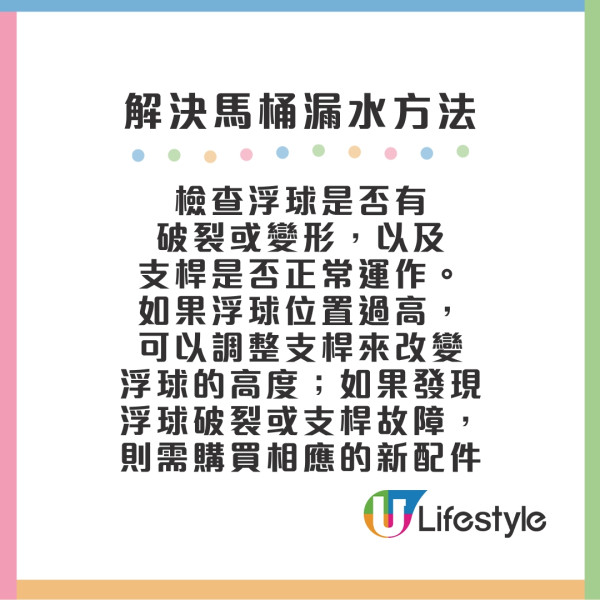 解決馬桶漏水方法

檢查浮球是否有破裂或變形，以及支桿是否正常運作。如果浮球位置過高，可以調整支桿來改變浮球的高度；如果發現浮球破裂或支桿故障，則需購買相應的新配件

U Lifestyle